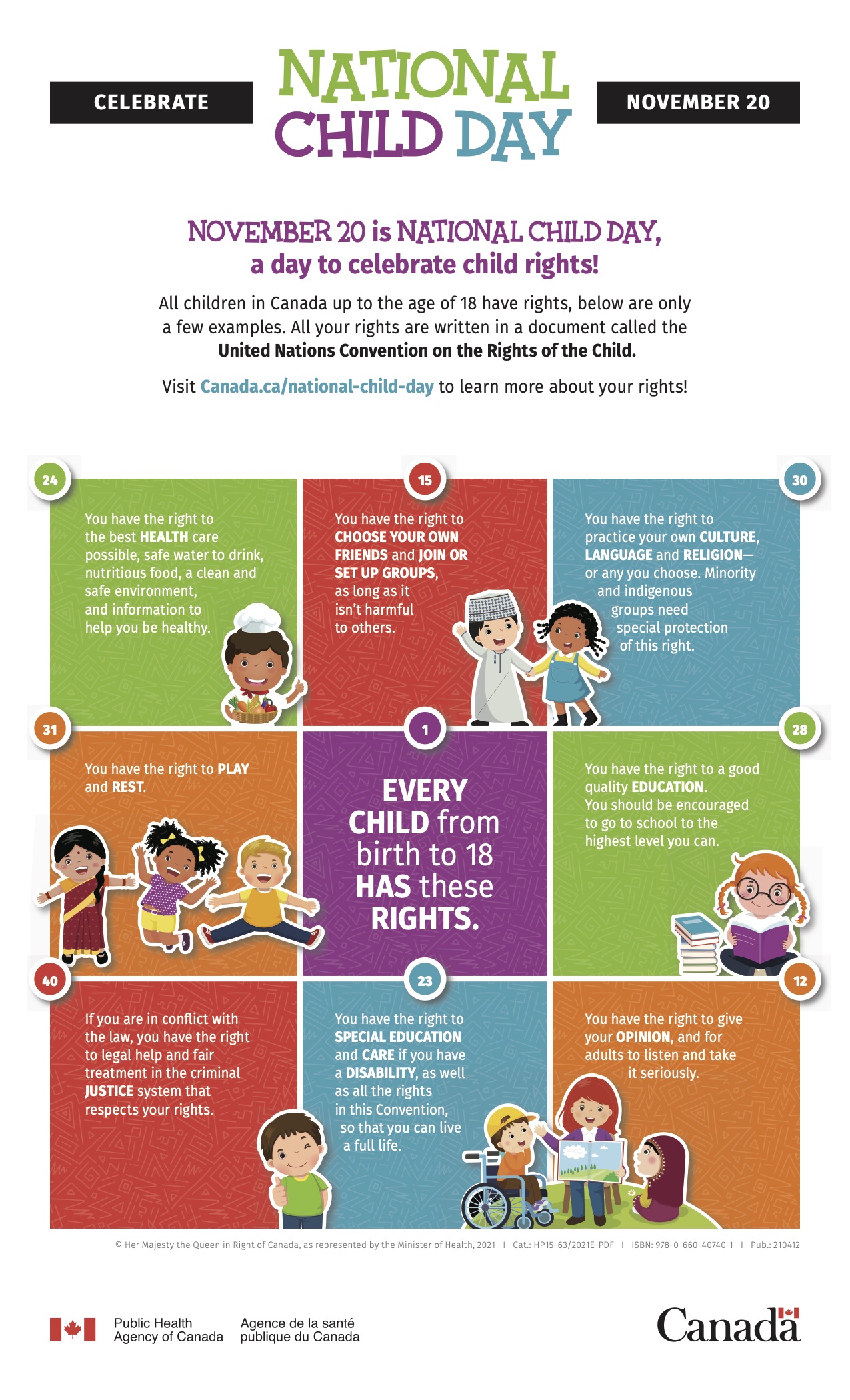 CELEBRATE

NATIONAL CHILD DAY

NOVEMBER 20

NOVEMBER 20 is NATIONAL CHILD DAY, a day to celebrate child rights!

All children in Canada up to the age of 18 have rights, below are only a few examples. All your rights are written in a document called the United Nations Convention on the Rights of the Child.

Visit Canada.ca/national-child-day to learn more about your rights!

24

You have the right to the best HEALTH care possible, safe water to drink, nutritious food, a clean and safe environment, and information to help you be healthy.

15

You have the right to CHOOSE YOUR OWN FRIENDS and JOIN OR SET UP GROUPS, as long as it isn't harmful to others.

30

You have the right to practice your own CULTURE, LANGUAGE and RELIGION— or any you choose. Minority and indigenous groups need special protection of this right.

31

You have the right to PLAY and REST.

1

EVERY CHILD from birth to 18 HAS these RIGHTS.

28

You have the right to a good quality EDUCATION. You should be encouraged to go to school to the highest level you can.

40

If you are in conflict with the law, you have the right to legal help and fair treatment in the criminal JUSTICE system that respects your rights.

23

You have the right to SPECIAL EDUCATION and CARE if you have a DISABILITY, as well as all the rights in this Convention, so that you can live a full life.

12

You have the right to give your OPINION, and for adults to listen and take it seriously.

© Her Majesty the Queen in Right of Canada, as represented by the Minister of Health, 2021 | Cat.: HP15-63/2021E-PDF | ISBN: 978-0-660-40740-1 | Pub.: 210412

Public Health Agency of Canada

Agence de la santé publique du Canada

Canada